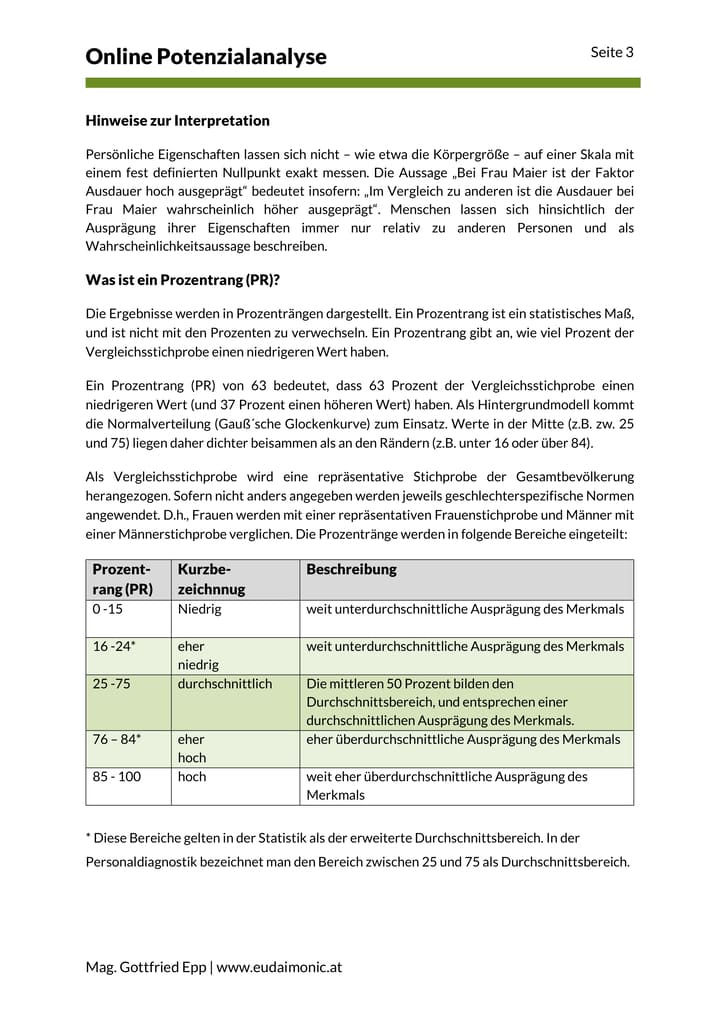 Online Potenzialanalyse

Seite 3

Hinweise zur Interpretation

Persönliche Eigenschaften lassen sich nicht – wie etwa die Körpergröße – auf einer Skala mit einem fest definierten Nullpunkt exakt messen. Die Aussage „Bei Frau Maier ist der Faktor Ausdauer hoch ausgeprägt“ bedeutet insofern: „Im Vergleich zu anderen ist die Ausdauer bei Frau Maier wahrscheinlich höher ausgeprägt“. Menschen lassen sich hinsichtlich der Ausprägung ihrer Eigenschaften immer nur relativ zu anderen Personen und als Wahrscheinlichkeitsaussage beschreiben.

Was ist ein Prozentrang (PR)?

Die Ergebnisse werden in Prozenträngen dargestellt. Ein Prozentrang ist ein statistisches Maß, und ist nicht mit den Prozenten zu verwechseln. Ein Prozentrang gibt an, wie viel Prozent der Vergleichsstichprobe einen niedrigeren Wert haben.

Ein Prozentrang (PR) von 63 bedeutet, dass 63 Prozent der Vergleichsstichprobe einen niedrigeren Wert (und 37 Prozent einen höheren Wert) haben. Als Hintergrundmodell kommt die Normalverteilung (Gauß´sche Glockenkurve) zum Einsatz. Werte in der Mitte (z.B. zw. 25 und 75) liegen daher dichter beisammen als an den Rändern (z.B. unter 16 oder über 84).

Als Vergleichsstichprobe wird eine repräsentative Stichprobe der Gesamtbevölkerung herangezogen. Sofern nicht anders angegeben werden jeweils geschlechterspezifische Normen angewendet. D.h., Frauen werden mit einer repräsentativen Frauenstichprobe und Männer mit einer Männerstichprobe verglichen. Die Prozentränge werden in folgende Bereiche eingeteilt:

| Prozent-rang (PR) | Kurzbe-zeichnnug | Beschreibung |
|---|---|---|
| 0 -15 | Niedrig | weit unterdurchschnittliche Ausprägung des Merkmals |
| 16 -24* | eher niedrig | weit unterdurchschnittliche Ausprägung des Merkmals |
| 25 -75 | durchschnittlich | Die mittleren 50 Prozent bilden den Durchschnittsbereich, und entsprechen einer durchschnittlichen Ausprägung des Merkmals. |
| 76 – 84* | eher hoch | eher überdurchschnittliche Ausprägung des Merkmals |
| 85 - 100 | hoch | weit eher überdurchschnittliche Ausprägung des Merkmals |

* Diese Bereiche gelten in der Statistik als der erweiterte Durchschnittsbereich. In der Personaldiagnostik bezeichnet man den Bereich zwischen 25 und 75 als Durchschnittsbereich.

Mag. Gottfried Epp | www.eudaimonic.at